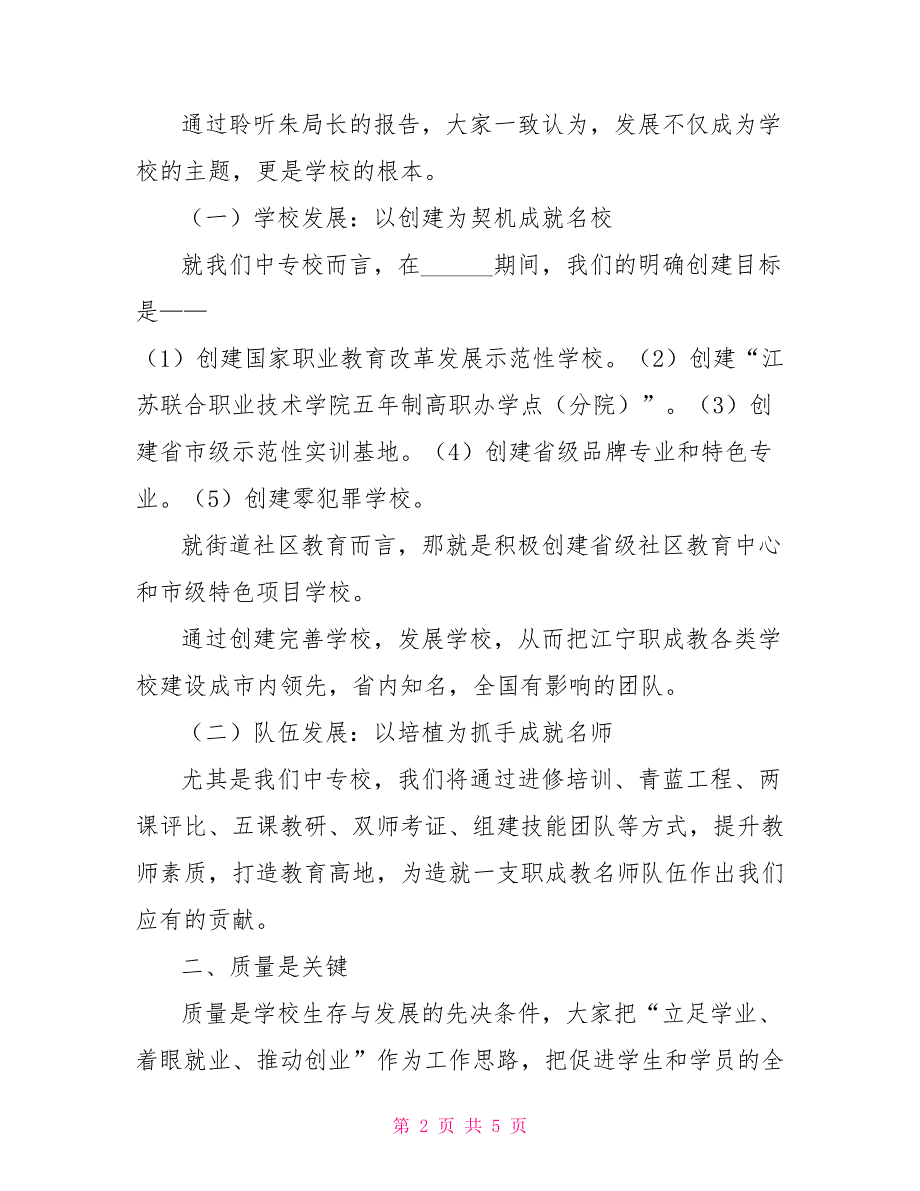 通过聆听朱局长的报告，大家一致认为，发展不仅成为学校的主题，更是学校的根本。

（一）学校发展：以创建为契机成就名校

就我们中专校而言，在______期间，我们的明确创建目标是——

（1）创建国家职业教育改革发展示范性学校。（2）创建“江苏联合职业技术学院五年制高职办学点（分院）”。（3）创建省市级示范性实训基地。（4）创建省级品牌专业和特色专业。（5）创建零犯罪学校。

就街道社区教育而言，那就是积极创建省级社区教育中心和市级特色项目学校。

通过创建完善学校，发展学校，从而把江宁职成教各类学校建设成市内领先，省内知名，全国有影响的团队。

（二）队伍发展：以培植为抓手成就名师

尤其是我们中专校，我们将通过进修培训、青蓝工程、两课评比、五课教研、双师考证、组建技能团队等方式，提升教师素质，打造教育高地，为造就一支职成教名师队伍作出我们应有的贡献。

二、质量是关键

质量是学校生存与发展的先决条件，大家把“立足学业、着眼就业、推动创业”作为工作思路，把促进学生和学员的全

第 2 页 共 5 页